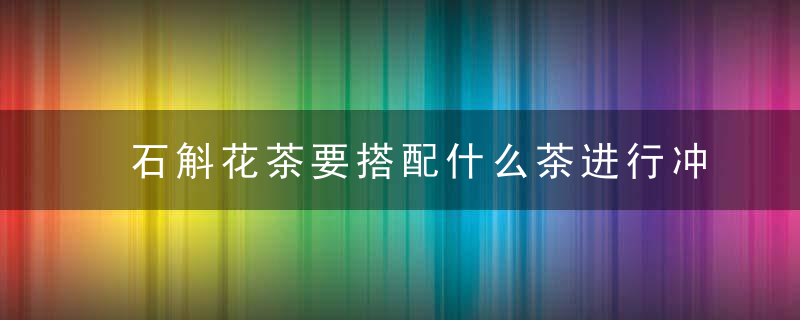 石斛花茶要搭配什么茶进行冲